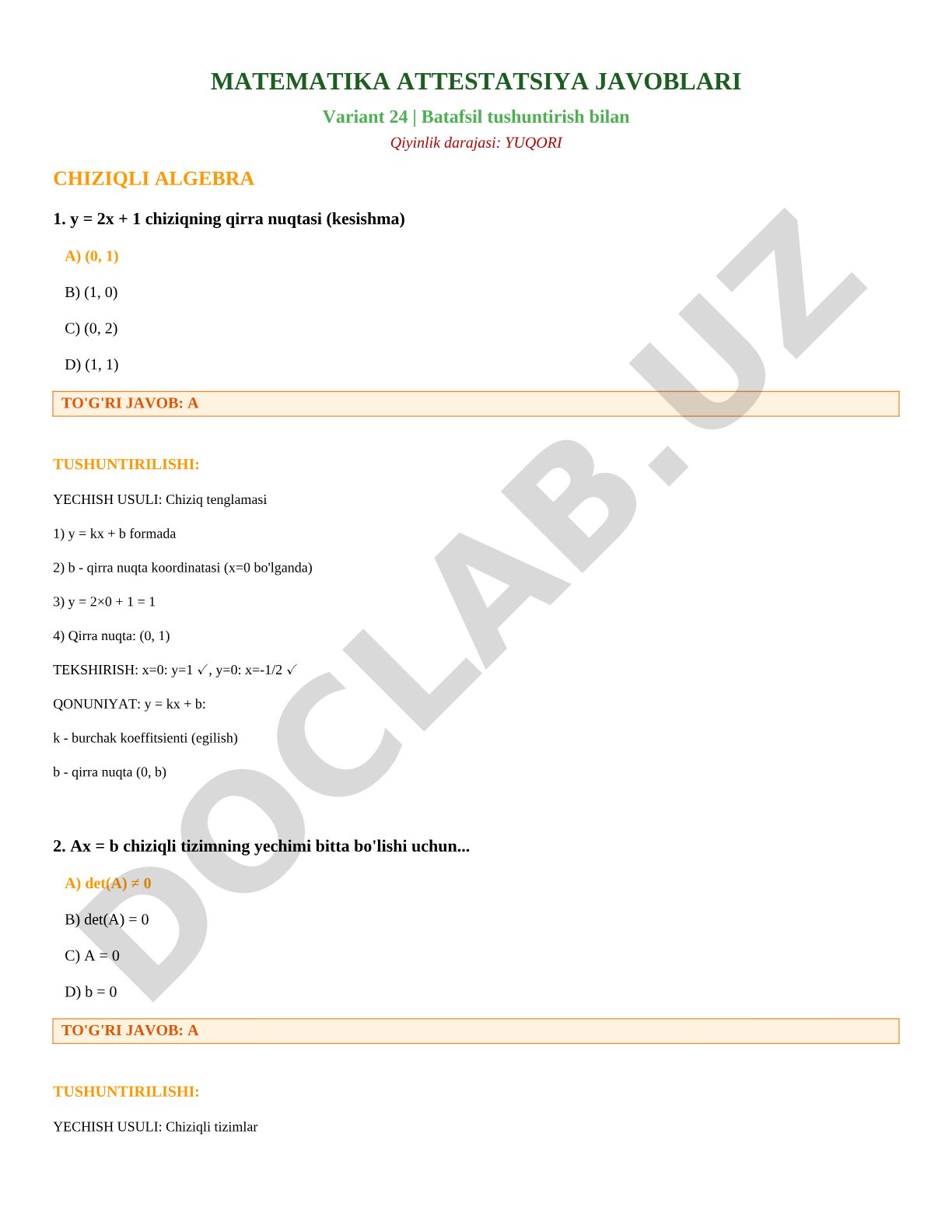 MATEMATIKA ATTESTATSIYA JAVOBLARI

Variant 24 | Batafsil tushuntirish bilan

Qiyinlik darajasi: YUQORI

CHIZIQLI ALGEBRA

1. y = 2x + 1 chiziqning qirra nuqtasi (kesishma)

A) (0, 1)

B) (1, 0)

C) (0, 2)

D) (1, 1)

TO'G'RI JAVOB: A

TUSHUNTIRILISHI:

YECHISH USULI: Chiziq tenglamasi

1) y = kx + b formada

2) b - qirra nuqta koordinatasi (x=0 bo'lganda)

3) y = 2×0 + 1 = 1

4) Qirra nuqta: (0, 1)

TEKSHIRISH: x=0: y=1 ✓, y=0: x=-1/2 ✓

QONUNIYAT: y = kx + b:

k - burchak koeffitsienti (egilish)

b - qirra nuqta (0, b)

2. Ax = b chiziqli tizimning yechimi bitta bo'lishi uchun...

A) det(A) ≠ 0

B) det(A) = 0

C) A = 0

D) b = 0

TO'G'RI JAVOB: A

TUSHUNTIRILISHI:

YECHISH USULI: Chiziqli tizimlar

DOCLAB.UZ